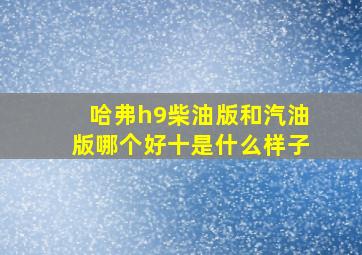 哈弗h9柴油版和汽油版哪个好十是什么样子